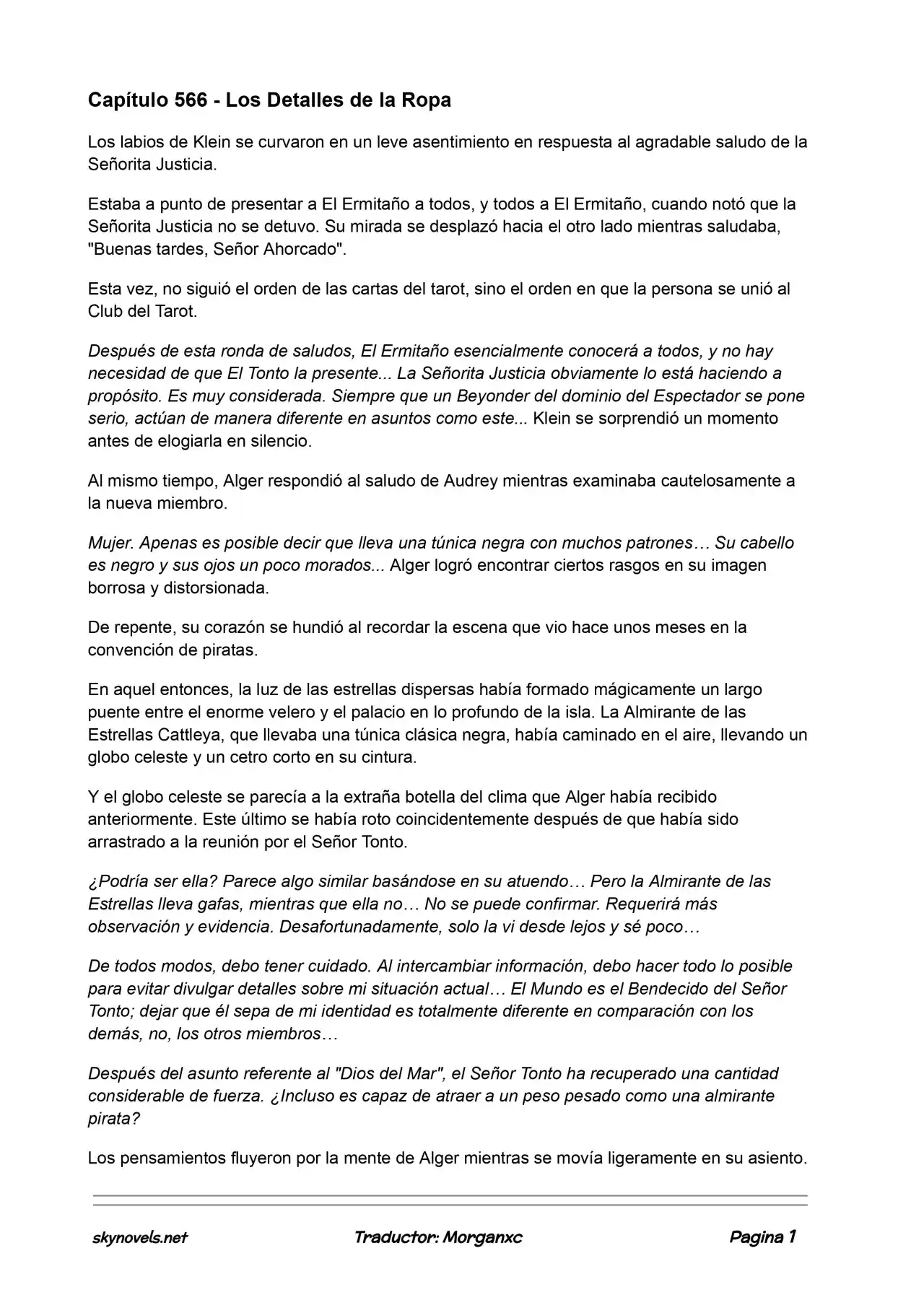 Capítulo 566 - Los Detalles de la Ropa

Los labios de Klein se curvaron en un leve asentimiento en respuesta al agradable saludo de la Señorita Justicia.

Estaba a punto de presentar a El Ermitaño a todos, y todos a El Ermitaño, cuando notó que la Señorita Justicia no se detuvo. Su mirada se desplazó hacia el otro lado mientras saludaba, "Buenas tardes, Señor Ahorcado".

Esta vez, no siguió el orden de las cartas del tarot, sino el orden en que la persona se unió al Club del Tarot.

Después de esta ronda de saludos, El Ermitaño esencialmente conocerá a todos, y no hay necesidad de que El Tonto la presente... La Señorita Justicia obviamente lo está haciendo a propósito. Es muy considerada. Siempre que un Beyonder del dominio del Espectador se pone serio, actúan de manera diferente en asuntos como este... Klein se sorprendió un momento antes de elogiarla en silencio.

Al mismo tiempo, Alger respondió al saludo de Audrey mientras examinaba cautelosamente a la nueva miembro.

Mujer. Apenas es posible decir que lleva una túnica negra con muchos patrones… Su cabello es negro y sus ojos un poco morados... Alger logró encontrar ciertos rasgos en su imagen borrosa y distorsionada.

De repente, su corazón se hundió al recordar la escena que vio hace unos meses en la convención de piratas.

En aquel entonces, la luz de las estrellas dispersas había formado mágicamente un largo puente entre el enorme velero y el palacio en lo profundo de la isla. La Almirante de las Estrellas Cattleya, que llevaba una túnica clásica negra, había caminado en el aire, llevando un globo celeste y un cetro corto en su cintura.

Y el globo celeste se parecía a la extraña botella del clima que Alger había recibido anteriormente. Este último se había roto coincidentemente después de que había sido arrastrado a la reunión por el Señor Tonto.

¿Podría ser ella? Parece algo similar basándose en su atuendo… Pero la Almirante de las Estrellas lleva gafas, mientras que ella no… No se puede confirmar. Requerirá más observación y evidencia. Desafortunadamente, solo la vi desde lejos y sé poco…

De todos modos, debo tener cuidado. Al intercambiar información, debo hacer todo lo posible para evitar divulgar detalles sobre mi situación actual… El Mundo es el Bendecido del Señor Tonto; dejar que él sepa de mi identidad es totalmente diferente en comparación con los demás, no, los otros miembros…

Después del asunto referente al "Dios del Mar", el Señor Tonto ha recuperado una cantidad considerable de fuerza. ¿Incluso es capaz de atraer a un peso pesado como una almirante pirata?

Los pensamientos fluyeron por la mente de Alger mientras se movía ligeramente en su asiento.

skynovels.net Traductor: Morganxc Pagina 1